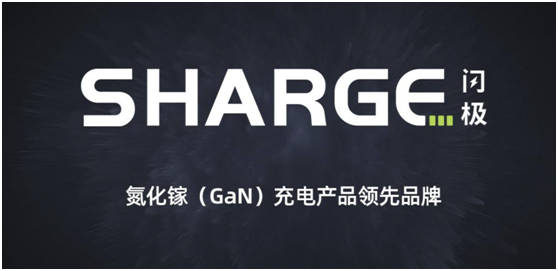 SHARGE 闪极

氮化镓（GaN）充电产品领先品牌